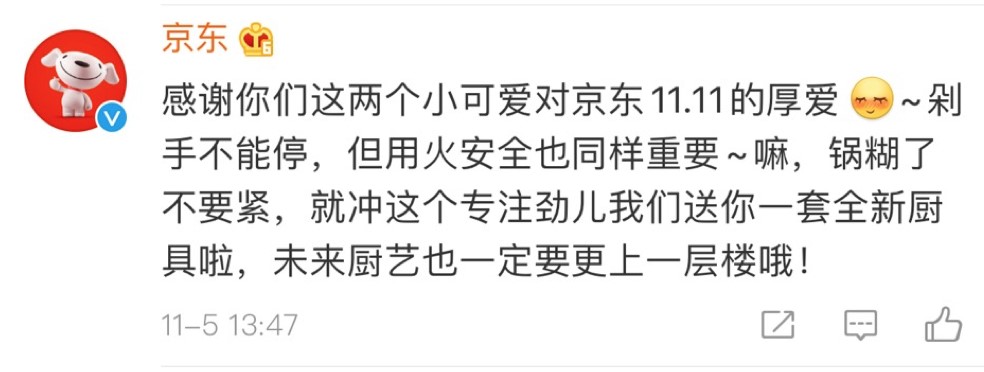 京东

感谢你们这两个小可爱对京东 11.11 的厚爱 ~剁手不能停，但用火安全也同样重要~嘛，锅糊了不要紧，就冲这个专注劲儿我们送你一套全新厨具啦，未来厨艺也一定要更上一层楼哦！

11-5 13:47